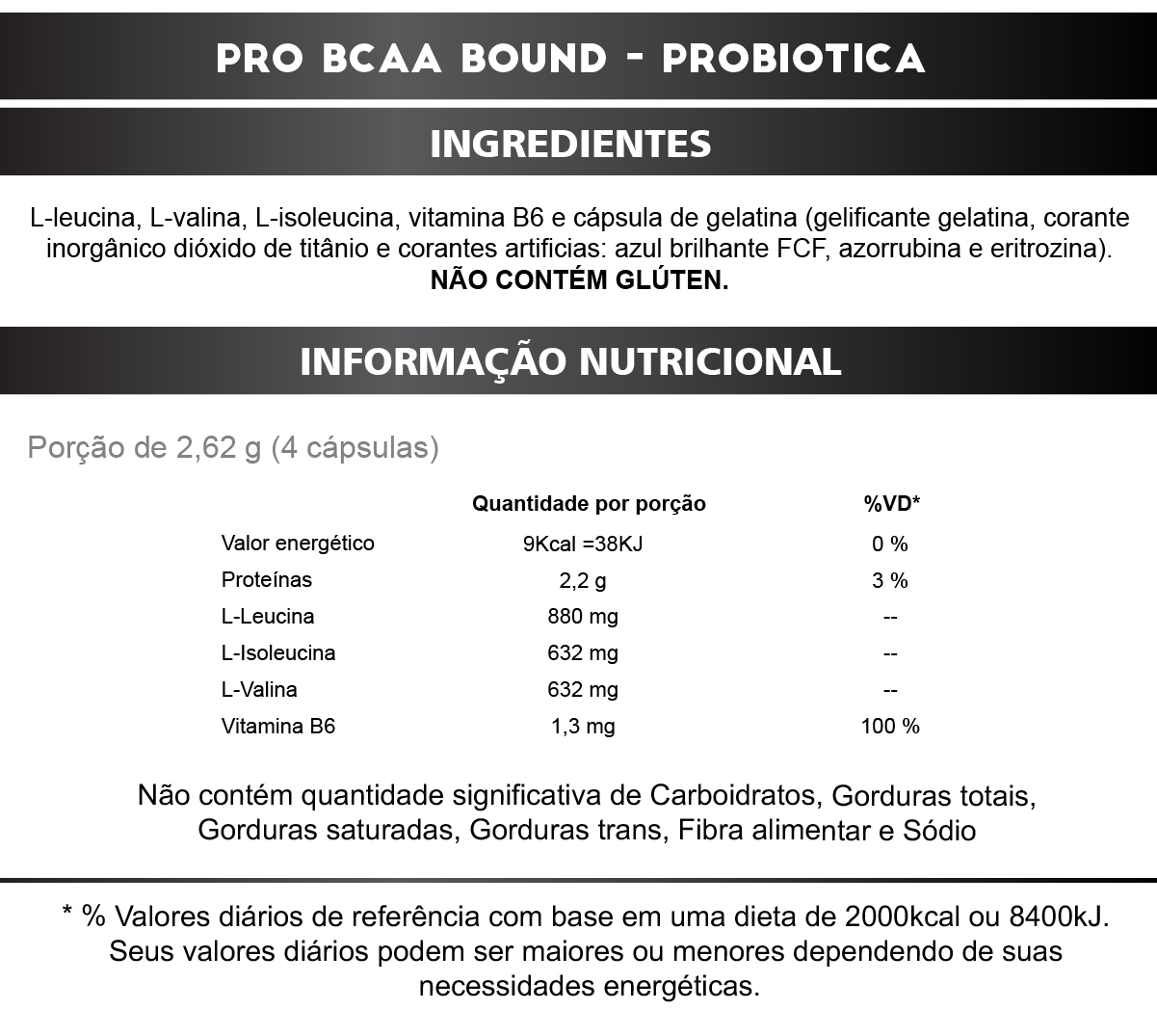 PRO BCAA BOUND - PROBIOTICA

INGREDIENTES

L-leucina, L-valina, L-isoleucina, vitamina B6 e cápsula de gelatina (gelificante gelatina, corante inorgânico dióxido de titânio e corantes artificias: azul brilhante FCF, azorrubina e eritrozina).
NÃO CONTÉM GLÚTEN.

INFORMAÇÃO NUTRICIONAL

Porção de 2,62 g (4 cápsulas)

| | Quantidade por porção | %VD* |
|---|---|---|
| Valor energético | 9Kcal =38KJ | 0 % |
| Proteínas | 2,2 g | 3 % |
| L-Leucina | 880 mg | -- |
| L-Isoleucina | 632 mg | -- |
| L-Valina | 632 mg | -- |
| Vitamina B6 | 1,3 mg | 100 % |

Não contém quantidade significativa de Carboidratos, Gorduras totais, Gorduras saturadas, Gorduras trans, Fibra alimentar e Sódio

* % Valores diários de referência com base em uma dieta de 2000kcal ou 8400kJ. Seus valores diários podem ser maiores ou menores dependendo de suas necessidades energéticas.